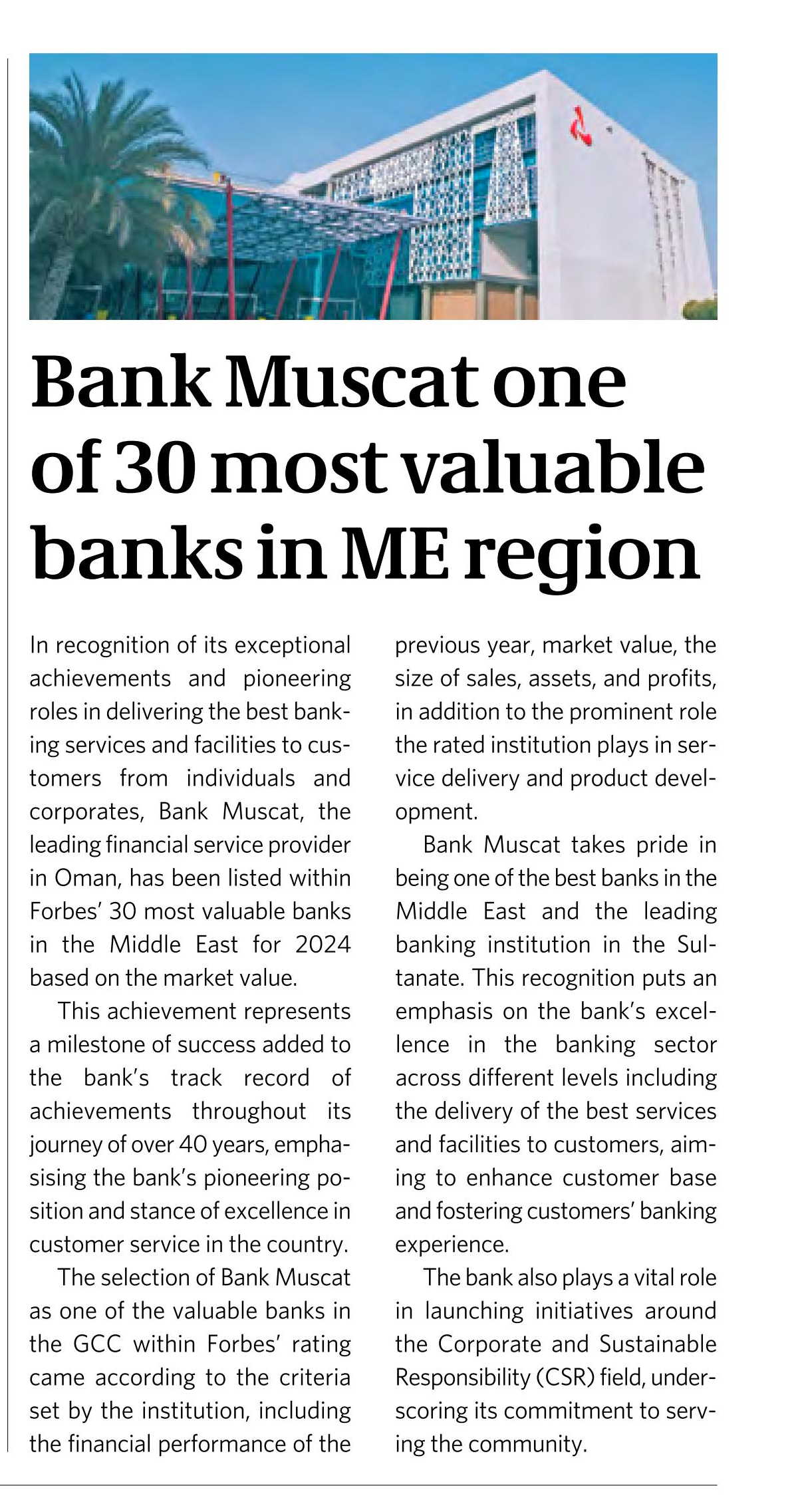 Bank Muscat one of 30 most valuable banks in ME region

In recognition of its exceptional achievements and pioneering roles in delivering the best banking services and facilities to customers from individuals and corporates, Bank Muscat, the leading financial service provider in Oman, has been listed within Forbes' 30 most valuable banks in the Middle East for 2024 based on the market value.

This achievement represents a milestone of success added to the bank's track record of achievements throughout its journey of over 40 years, emphasising the bank's pioneering position and stance of excellence in customer service in the country.

The selection of Bank Muscat as one of the valuable banks in the GCC within Forbes' rating came according to the criteria set by the institution, including the financial performance of the previous year, market value, the size of sales, assets, and profits, in addition to the prominent role the rated institution plays in service delivery and product development.

Bank Muscat takes pride in being one of the best banks in the Middle East and the leading banking institution in the Sultanate. This recognition puts an emphasis on the bank's excellence in the banking sector across different levels including the delivery of the best services and facilities to customers, aiming to enhance customer base and fostering customers' banking experience.

The bank also plays a vital role in launching initiatives around the Corporate and Sustainable Responsibility (CSR) field, underscoring its commitment to serving the community.